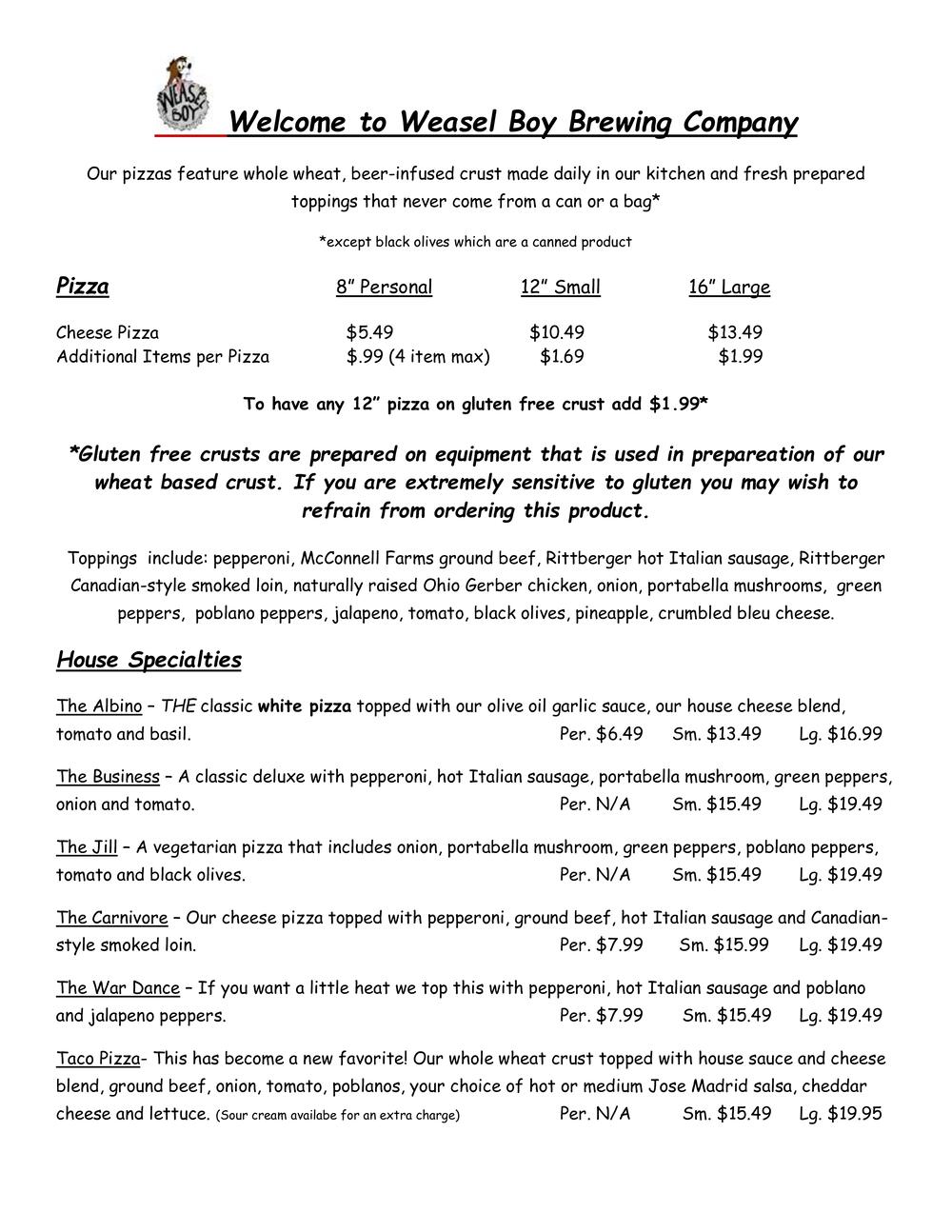 WEASEL BOY

Welcome to Weasel Boy Brewing Company

Our pizzas feature whole wheat, beer-infused crust made daily in our kitchen and fresh prepared toppings that never come from a can or a bag*

*except black olives which are a canned product

| Pizza | 8" Personal | 12" Small | 16" Large |
|---|---|---|---|
| Cheese Pizza | $5.49 | $10.49 | $13.49 |
| Additional Items per Pizza | $.99 (4 item max) | $1.69 | $1.99 |

To have any 12" pizza on gluten free crust add $1.99*

*Gluten free crusts are prepared on equipment that is used in prepareation of our wheat based crust. If you are extremely sensitive to gluten you may wish to refrain from ordering this product.

Toppings include: pepperoni, McConnell Farms ground beef, Rittberger hot Italian sausage, Rittberger Canadian-style smoked loin, naturally raised Ohio Gerber chicken, onion, portabella mushrooms, green peppers, poblano peppers, jalapeno, tomato, black olives, pineapple, crumbled bleu cheese.

House Specialties

The Albino – THE classic white pizza topped with our olive oil garlic sauce, our house cheese blend, tomato and basil. Per. $6.49 Sm. $13.49 Lg. $16.99

The Business – A classic deluxe with pepperoni, hot Italian sausage, portabella mushroom, green peppers, onion and tomato. Per. N/A Sm. $15.49 Lg. $19.49

The Jill – A vegetarian pizza that includes onion, portabella mushroom, green peppers, poblano peppers, tomato and black olives. Per. N/A Sm. $15.49 Lg. $19.49

The Carnivore – Our cheese pizza topped with pepperoni, ground beef, hot Italian sausage and Canadian-style smoked loin. Per. $7.99 Sm. $15.99 Lg. $19.49

The War Dance – If you want a little heat we top this with pepperoni, hot Italian sausage and poblano and jalapeno peppers. Per. $7.99 Sm. $15.49 Lg. $19.49

Taco Pizza- This has become a new favorite! Our whole wheat crust topped with house sauce and cheese blend, ground beef, onion, tomato, poblanos, your choice of hot or medium Jose Madrid salsa, cheddar cheese and lettuce. (Sour cream availabe for an extra charge) Per. N/A Sm. $15.49 Lg. $19.95